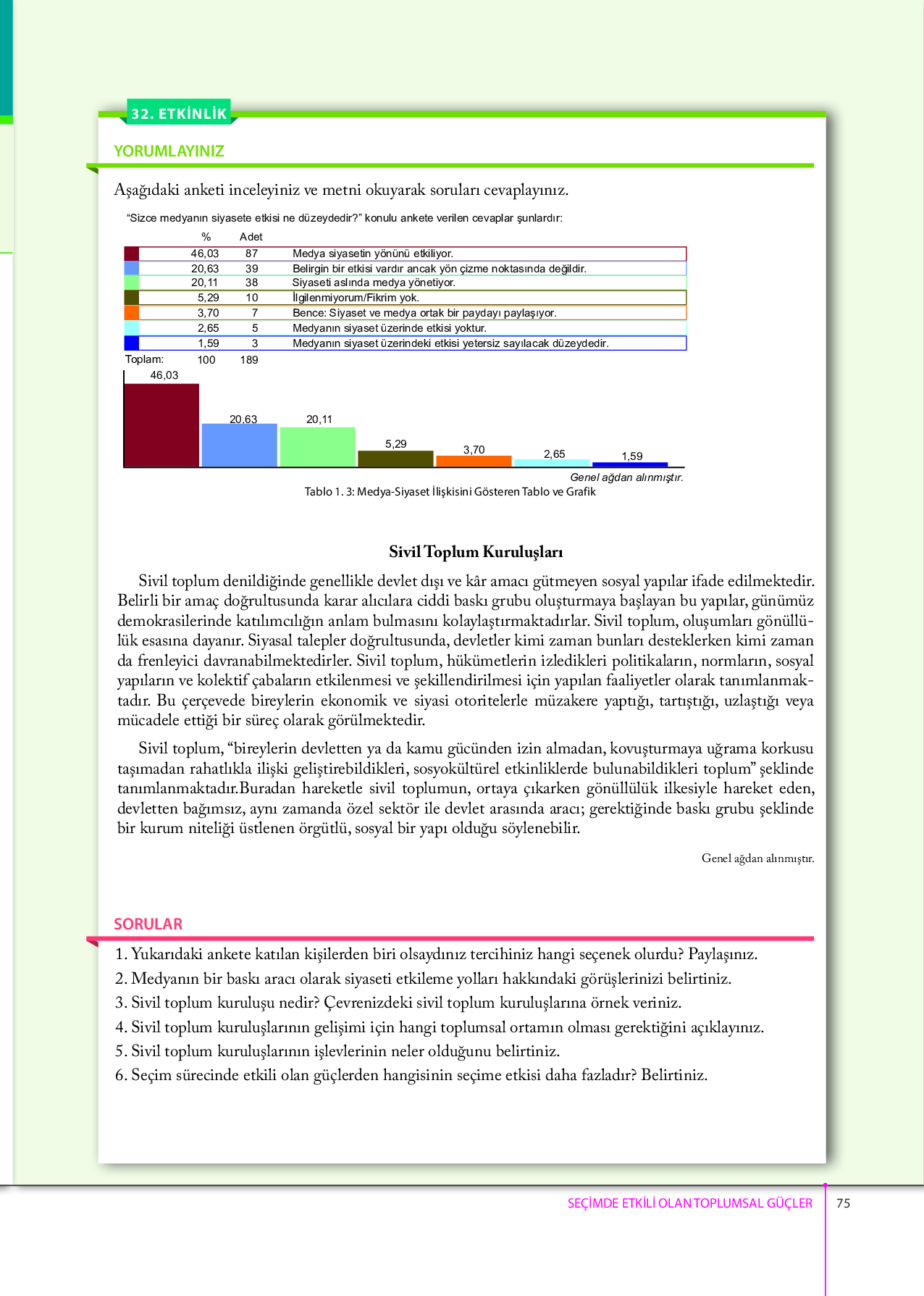 32. ETKİNLİK

YORUMLAYINIZ

Aşağıdaki anketi inceleyiniz ve metni okuyarak soruları cevaplayınız.

"Sizce medyanın siyasete etkisi ne düzeydedir?" konulu ankete verilen cevaplar şunlardır:

| | % | Adet | |
|---|---|---|---|
| | 46,03 | 87 | Medya siyasetin yönünü etkiliyor. |
| | 20,63 | 39 | Belirgin bir etkisi vardır ancak yön çizme noktasında değildir. |
| | 20,11 | 38 | Siyaseti aslında medya yönetiyor. |
| | 5,29 | 10 | İlgilenmiyorum/Fikrim yok. |
| | 3,70 | 7 | Bence: Siyaset ve medya ortak bir paydayı paylaşıyor. |
| | 2,65 | 5 | Medyanın siyaset üzerinde etkisi yoktur. |
| | 1,59 | 3 | Medyanın siyaset üzerindeki etkisi yetersiz sayılacak düzeydedir. |
| Toplam: | 100 | 189 | |

46,03 20,63 20,11 5,29 3,70 2,65 1,59

Genel ağdan alınmıştır.

Tablo 1. 3: Medya-Siyaset İlişkisini Gösteren Tablo ve Grafik

Sivil Toplum Kuruluşları

Sivil toplum denildiğinde genellikle devlet dışı ve kâr amacı gütmeyen sosyal yapılar ifade edilmektedir. Belirli bir amaç doğrultusunda karar alıcılara ciddi baskı grubu oluşturmaya başlayan bu yapılar, günümüz demokrasilerinde katılımcılığın anlam bulmasını kolaylaştırmaktadırlar. Sivil toplum, oluşumları gönüllülük esasına dayanır. Siyasal talepler doğrultusunda, devletler kimi zaman bunları desteklerken kimi zaman da frenleyici davranabilmektedirler. Sivil toplum, hükümetlerin izledikleri politikaların, normların, sosyal yapıların ve kolektif çabaların etkilenmesi ve şekillendirilmesi için yapılan faaliyetler olarak tanımlanmaktadır. Bu çerçevede bireylerin ekonomik ve siyasi otoritelerle müzakere yaptığı, tartıştığı, uzlaştığı veya mücadele ettiği bir süreç olarak görülmektedir.

Sivil toplum, "bireylerin devletten ya da kamu gücünden izin almadan, kovuşturmaya uğrama korkusu taşımadan rahatlıkla ilişki geliştirebildikleri, sosyokültürel etkinliklerde bulunabildikleri toplum" şeklinde tanımlanmaktadır.Buradan hareketle sivil toplumun, ortaya çıkarken gönüllülük ilkesiyle hareket eden, devletten bağımsız, aynı zamanda özel sektör ile devlet arasında aracı; gerektiğinde baskı grubu şeklinde bir kurum niteliği üstlenen örgütlü, sosyal bir yapı olduğu söylenebilir.

Genel ağdan alınmıştır.

SORULAR

1. Yukarıdaki ankete katılan kişilerden biri olsaydınız tercihiniz hangi seçenek olurdu? Paylaşınız.
2. Medyanın bir baskı aracı olarak siyaseti etkileme yolları hakkındaki görüşlerinizi belirtiniz.
3. Sivil toplum kuruluşu nedir? Çevrenizdeki sivil toplum kuruluşlarına örnek veriniz.
4. Sivil toplum kuruluşlarının gelişimi için hangi toplumsal ortamın olması gerektiğini açıklayınız.
5. Sivil toplum kuruluşlarının işlevlerinin neler olduğunu belirtiniz.
6. Seçim sürecinde etkili olan güçlerden hangisinin seçime etkisi daha fazladır? Belirtiniz.

SEÇİMDE ETKİLİ OLAN TOPLUMSAL GÜÇLER 75